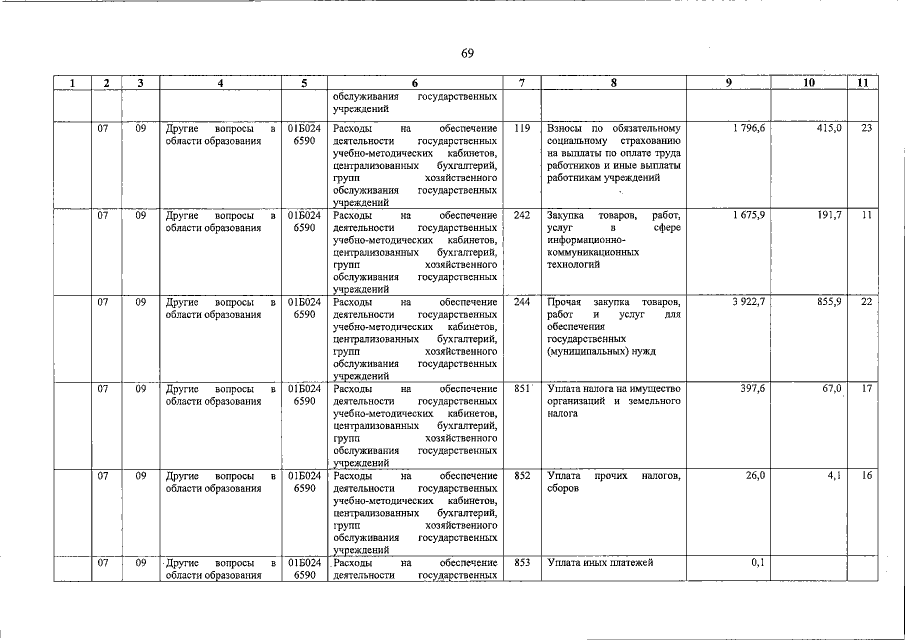 69

| 1 | 2 | 3 | 4 | 5 | 6 | 7 | 8 | 9 | 10 | 11 |
|---|---|---|---|---|---|---|---|---|---|---|
| | | | | | обслуживания государственных учреждений | | | | | |
| | 07 | 09 | Другие вопросы в области образования | 01Б024 6590 | Расходы на обеспечение деятельности государственных учебно-методических кабинетов, централизованных бухгалтерий, групп хозяйственного обслуживания государственных учреждений | 119 | Взносы по обязательному социальному страхованию на выплаты по оплате труда работников и иные выплаты работникам учреждений | 1 796,6 | 415,0 | 23 |
| | 07 | 09 | Другие вопросы в области образования | 01Б024 6590 | Расходы на обеспечение деятельности государственных учебно-методических кабинетов, централизованных бухгалтерий, групп хозяйственного обслуживания государственных учреждений | 242 | Закупка товаров, работ, услуг в сфере информационно-коммуникационных технологий | 1 675,9 | 191,7 | 11 |
| | 07 | 09 | Другие вопросы в области образования | 01Б024 6590 | Расходы на обеспечение деятельности государственных учебно-методических кабинетов, централизованных бухгалтерий, групп хозяйственного обслуживания государственных учреждений | 244 | Прочая закупка товаров, работ и услуг для обеспечения государственных (муниципальных) нужд | 3 922,7 | 855,9 | 22 |
| | 07 | 09 | Другие вопросы в области образования | 01Б024 6590 | Расходы на обеспечение деятельности государственных учебно-методических кабинетов, централизованных бухгалтерий, групп хозяйственного обслуживания государственных учреждений | 851 | Уплата налога на имущество организаций и земельного налога | 397,6 | 67,0 | 17 |
| | 07 | 09 | Другие вопросы в области образования | 01Б024 6590 | Расходы на обеспечение деятельности государственных учебно-методических кабинетов, централизованных бухгалтерий, групп хозяйственного обслуживания государственных учреждений | 852 | Уплата прочих налогов, сборов | 26,0 | 4,1 | 16 |
| | 07 | 09 | Другие вопросы в области образования | 01Б024 6590 | Расходы на обеспечение деятельности государственных | 853 | Уплата иных платежей | 0,1 | | |